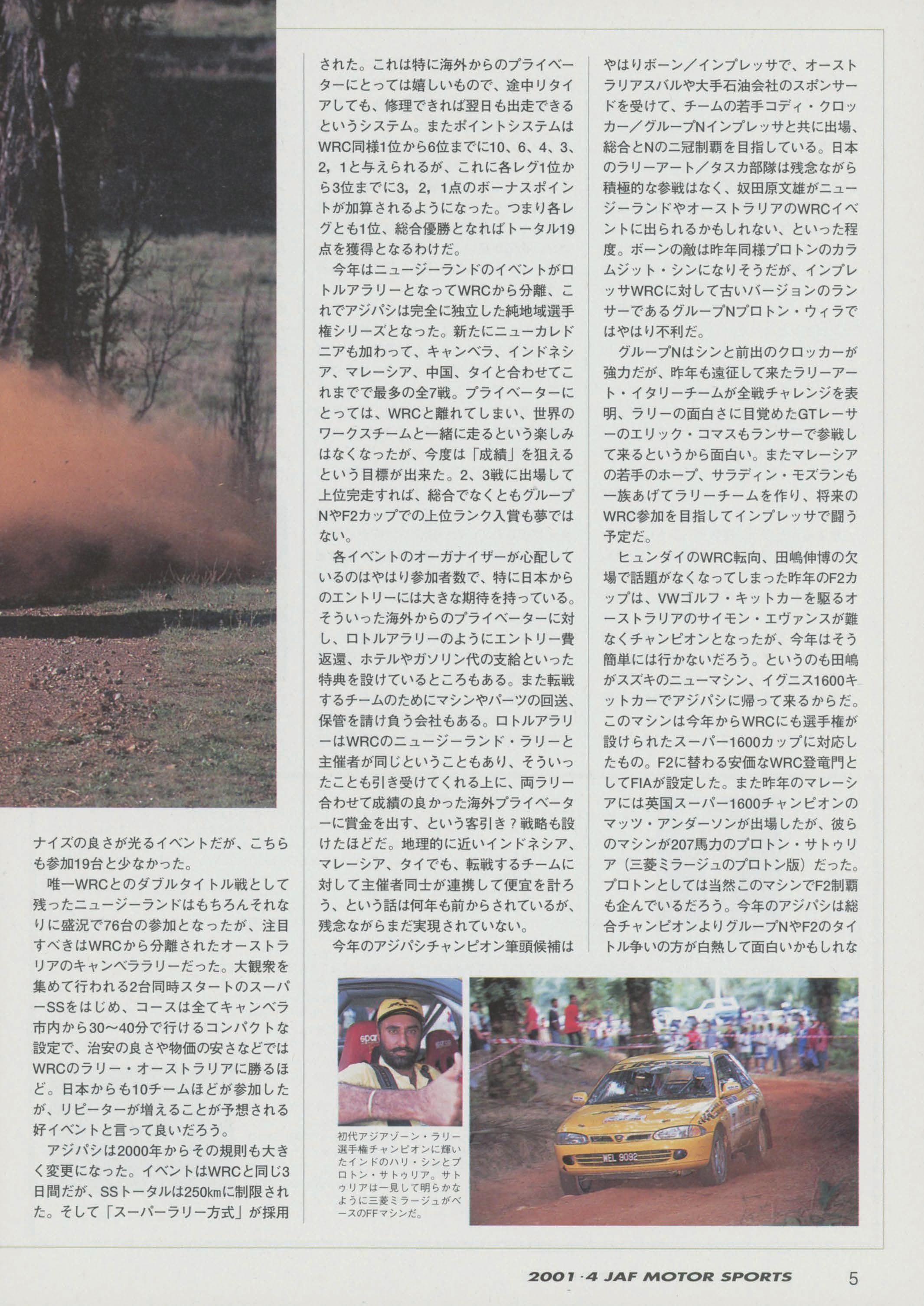 ナイズの良さが光るイベントだが、こちらも参加19台と少なかった。

唯一WRCとのダブルタイトル戦として残ったニュージーランドはもちろんそれなりに盛況で76台の参加となったが、注目すべきはWRCから分離されたオーストラリアのキャンベララリーだった。大観衆を集めて行われる2台同時スタートのスーパーSSをはじめ、コースは全てキャンベラ市内から30〜40分で行けるコンパクトな設定で、治安の良さや物価の安さなどではWRCのラリー・オーストラリアに勝るほど。日本からも10チームほどが参加したが、リピーターが増えることが予想される好イベントと言って良いだろう。

アジパシは2000年からその規則も大きく変更になった。イベントはWRCと同じ3日間だが、SSトータルは250kmに制限された。そして「スーパーラリー方式」が採用された。これは特に海外からのプライベーターにとっては嬉しいもので、途中リタイアしても、修理できれば翌日も出走できるというシステム。またポイントシステムはWRC同様1位から6位までに10、6、4、3、2，1と与えられるが、これに各レグ1位から3位までに3，2，1点のボーナスポイントが加算されるようになった。つまり各レグとも1位、総合優勝となればトータル19点を獲得となるわけだ。

今年はニュージーランドのイベントがロトルアラリーとなってWRCから分離、これでアジパシは完全に独立した純地域選手権シリーズとなった。新たにニューカレドニアも加わって、キャンベラ、インドネシア、マレーシア、中国、タイと合わせてこれまでで最多の全7戦。プライベーターにとっては、WRCと離れてしまい、世界のワークスチームと一緒に走るという楽しみはなくなったが、今度は「成績」を狙えるという目標が出来た。2、3戦に出場して上位完走すれば、総合でなくともグループNやF2カップでの上位ランク入賞も夢ではない。

各イベントのオーガナイザーが心配しているのはやはり参加者数で、特に日本からのエントリーには大きな期待を持っている。そういった海外からのプライベーターに対し、ロトルアラリーのようにエントリー費返還、ホテルやガソリン代の支給といった特典を設けているところもある。また転戦するチームのためにマシンやパーツの回送、保管を請け負う会社もある。ロトルアラリーはWRCのニュージーランド・ラリーと主催者が同じということもあり、そういったことも引き受けてくれる上に、両ラリー合わせて成績の良かった海外プライベーターに賞金を出す、という客引き？戦略も設けたほどだ。地理的に近いインドネシア、マレーシア、タイでも、転戦するチームに対して主催者同士が連携して便宜を計ろう、という話は何年も前からされているが、残念ながらまだ実現されていない。

今年のアジパシチャンピオン筆頭候補はやはりボーン／インプレッサで、オーストラリアスバルや大手石油会社のスポンサードを受けて、チームの若手コディ・クロッカー／グループNインプレッサと共に出場、総合とNの二冠制覇を目指している。日本のラリーアート／タスカ部隊は残念ながら積極的な参戦はなく、奴田原文雄がニュージーランドやオーストラリアのWRCイベントに出られるかもしれない、といった程度。ボーンの敵は昨年同様プロトンのカラムジット・シンになりそうだが、インプレッサWRCに対して古いバージョンのランサーであるグループNプロトン・ウィラではやはり不利だ。

グループNはシンと前出のクロッカーが強力だが、昨年も遠征して来たラリーアート・イタリーチームが全戦チャレンジを表明、ラリーの面白さに目覚めたGTレーサーのエリック・コマスもランサーで参戦して来るというから面白い。またマレーシアの若手のホープ、サラディン・モズランも一族あげてラリーチームを作り、将来のWRC参加を目指してインプレッサで闘う予定だ。

ヒュンダイのWRC転向、田嶋伸博の欠場で話題がなくなってしまった昨年のF2カップは、VWゴルフ・キットカーを駆るオーストラリアのサイモン・エヴァンスが難なくチャンピオンとなったが、今年はそう簡単には行かないだろう。というのも田嶋がスズキのニューマシン、イグニス1600キットカーでアジパシに帰って来るからだ。このマシンは今年からWRCにも選手権が設けられたスーパー1600カップに対応したもの。F2に替わる安価なWRC登竜門としてFIAが設定した。また昨年のマレーシアには英国スーパー1600チャンピオンのマッツ・アンダーソンが出場したが、彼らのマシンが207馬力のプロトン・サトゥリア（三菱ミラージュのプロトン版）だった。プロトンとしては当然このマシンでF2制覇も企んでいるだろう。今年のアジパシは総合チャンピオンよりグループNやF2のタイトル争いの方が白熱して面白いかもしれな

初代アジアゾーン・ラリー選手権チャンピオンに輝いたインドのハリ・シンとプロトン・サトゥリア。サトゥリアは一見して明らかなように三菱ミラージュがベースのFFマシンだ。

WEL 8092

2001·4 JAF MOTOR SPORTS 5